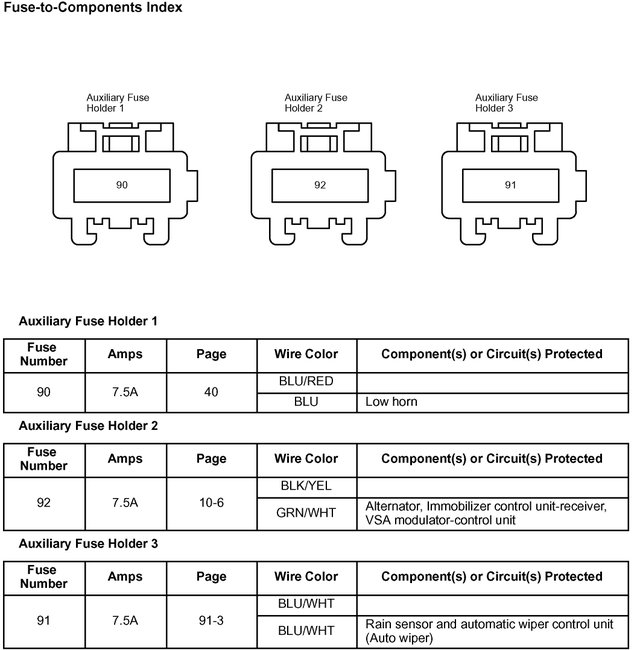 Fuse-to-Components Index

Auxiliary Fuse Holder 1

90

Auxiliary Fuse Holder 2

92

Auxiliary Fuse Holder 3

91

Auxiliary Fuse Holder 1

| Fuse Number | Amps | Page | Wire Color | Component(s) or Circuit(s) Protected |
|---|---|---|---|---|
| 90 | 7.5A | 40 | BLU/RED | |
| | | | BLU | Low horn |

Auxiliary Fuse Holder 2

| Fuse Number | Amps | Page | Wire Color | Component(s) or Circuit(s) Protected |
|---|---|---|---|---|
| 92 | 7.5A | 10-6 | BLK/YEL | |
| | | | GRN/WHT | Alternator, Immobilizer control unit-receiver, VSA modulator-control unit |

Auxiliary Fuse Holder 3

| Fuse Number | Amps | Page | Wire Color | Component(s) or Circuit(s) Protected |
|---|---|---|---|---|
| 91 | 7.5A | 91-3 | BLU/WHT | |
| | | | BLU/WHT | Rain sensor and automatic wiper control unit (Auto wiper) |